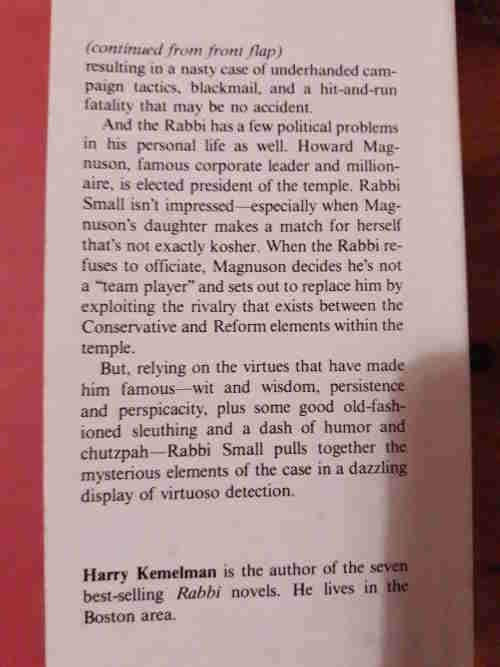 (continued from front flap)
resulting in a nasty case of underhanded campaign tactics, blackmail, and a hit-and-run fatality that may be no accident.

And the Rabbi has a few political problems in his personal life as well. Howard Magnuson, famous corporate leader and millionaire, is elected president of the temple. Rabbi Small isn't impressed—especially when Magnuson's daughter makes a match for herself that's not exactly kosher. When the Rabbi refuses to officiate, Magnuson decides he's not a "team player" and sets out to replace him by exploiting the rivalry that exists between the Conservative and Reform elements within the temple.

But, relying on the virtues that have made him famous—wit and wisdom, persistence and perspicacity, plus some good old-fashioned sleuthing and a dash of humor and chutzpah—Rabbi Small pulls together the mysterious elements of the case in a dazzling display of virtuoso detection.

Harry Kemelman is the author of the seven best-selling Rabbi novels. He lives in the Boston area.